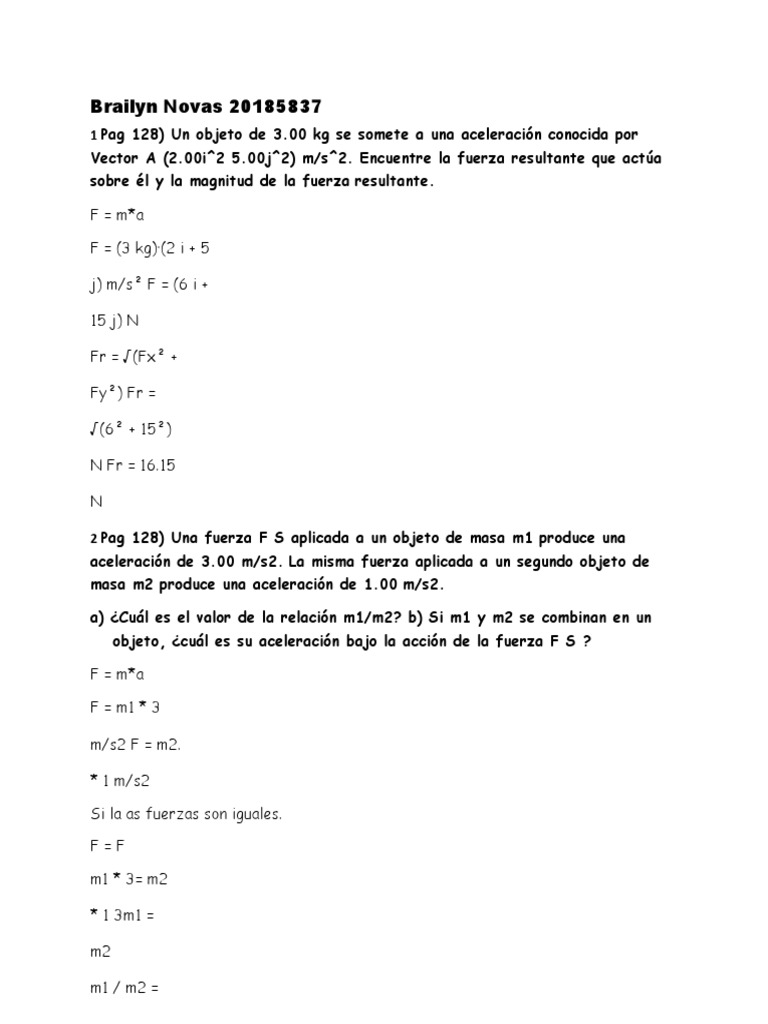 Brailyn Novas 20185837

1 Pag 128) Un objeto de 3.00 kg se somete a una aceleración conocida por Vector A (2.00i^2 5.00j^2) m/s^2. Encuentre la fuerza resultante que actúa sobre él y la magnitud de la fuerza resultante.

F = m*a

F = (3 kg)·(2 i + 5

j) m/s² F = (6 i +

15 j) N

Fr = √(Fx² +

Fy²) Fr =

√(6² + 15²)

N Fr = 16.15

N

2 Pag 128) Una fuerza F S aplicada a un objeto de masa m1 produce una aceleración de 3.00 m/s2. La misma fuerza aplicada a un segundo objeto de masa m2 produce una aceleración de 1.00 m/s2.

a) ¿Cuál es el valor de la relación m1/m2? b) Si m1 y m2 se combinan en un objeto, ¿cuál es su aceleración bajo la acción de la fuerza F S ?

F = m*a

F = m1 * 3

m/s2 F = m2.

* 1 m/s2

Si la as fuerzas son iguales.

F = F

m1 * 3= m2

* 1 3m1 =

m2

m1 / m2 =